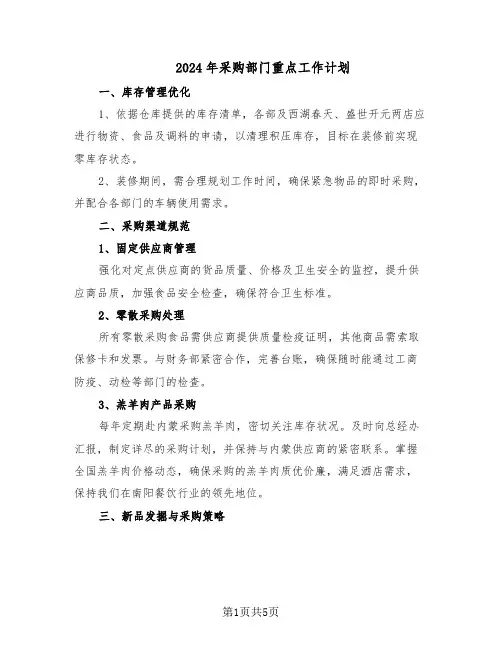 2024年采购部门重点工作计划

一、库存管理优化

1、依据仓库提供的库存清单，各部及西湖春天、盛世开元两店应进行物资、食品及调料的申请，以清理积压库存，目标在装修前实现零库存状态。

2、装修期间，需合理规划工作时间，确保紧急物品的即时采购，并配合各部门的车辆使用需求。

二、采购渠道规范

1、固定供应商管理

强化对定点供应商的货品质量、价格及卫生安全的监控，提升供应商品质，加强食品安全检查，确保符合卫生标准。

2、零散采购处理

所有零散采购食品需供应商提供质量检疫证明，其他商品需索取保修卡和发票。与财务部紧密合作，完善台账，确保随时能通过工商防疫、动检等部门的检查。

3、羔羊肉产品采购

每年定期赴内蒙采购羔羊肉，密切关注库存状况。及时向总经办汇报，制定详尽的采购计划，并保持与内蒙供应商的紧密联系。掌握全国羔羊肉价格动态，确保采购的羔羊肉质优价廉，满足酒店需求，保持我们在南阳餐饮行业的领先地位。

三、新品发掘与采购策略

第1页共5页